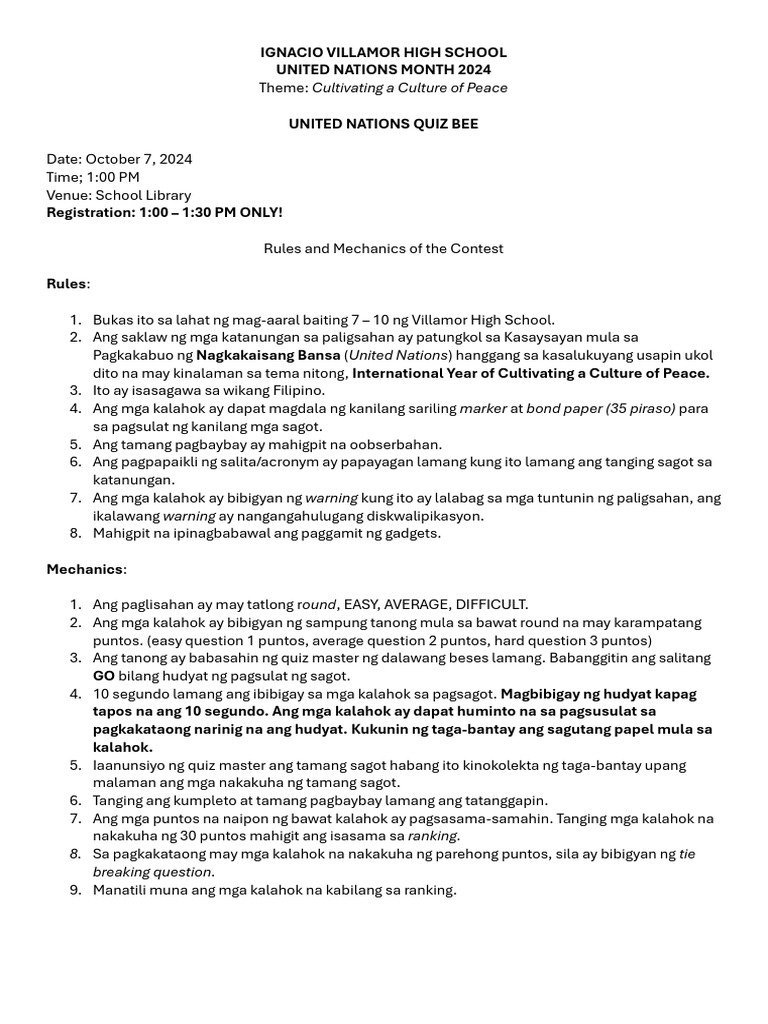 IGNACIO VILLAMOR HIGH SCHOOL
UNITED NATIONS MONTH 2024
Theme: Cultivating a Culture of Peace

UNITED NATIONS QUIZ BEE

Date: October 7, 2024
Time; 1:00 PM
Venue: School Library
Registration: 1:00 – 1:30 PM ONLY!

Rules and Mechanics of the Contest

Rules:

1. Bukas ito sa lahat ng mag-aaral baiting 7 – 10 ng Villamor High School.
2. Ang saklaw ng mga katanungan sa paligsahan ay patungkol sa Kasaysayan mula sa Pagkakabuo ng Nagkakaisang Bansa (United Nations) hanggang sa kasalukuyang usapin ukol dito na may kinalaman sa tema nitong, International Year of Cultivating a Culture of Peace.
3. Ito ay isasagawa sa wikang Filipino.
4. Ang mga kalahok ay dapat magdala ng kanilang sariling marker at bond paper (35 piraso) para sa pagsulat ng kanilang mga sagot.
5. Ang tamang pagbaybay ay mahigpit na oobserbahan.
6. Ang pagpapaikli ng salita/acronym ay papayagan lamang kung ito lamang ang tanging sagot sa katanungan.
7. Ang mga kalahok ay bibigyan ng warning kung ito ay lalabag sa mga tuntunin ng paligsahan, ang ikalawang warning ay nangangahulugang diskwalipikasyon.
8. Mahigpit na ipinagbabawal ang paggamit ng gadgets.

Mechanics:

1. Ang paglisahan ay may tatlong round, EASY, AVERAGE, DIFFICULT.
2. Ang mga kalahok ay bibigyan ng sampung tanong mula sa bawat round na may karampatang puntos. (easy question 1 puntos, average question 2 puntos, hard question 3 puntos)
3. Ang tanong ay babasahin ng quiz master ng dalawang beses lamang. Babanggitin ang salitang GO bilang hudyat ng pagsulat ng sagot.
4. 10 segundo lamang ang ibibigay sa mga kalahok sa pagsagot. Magbibigay ng hudyat kapag tapos na ang 10 segundo. Ang mga kalahok ay dapat huminto na sa pagsusulat sa pagkakataong narinig na ang hudyat. Kukunin ng taga-bantay ang sagutang papel mula sa kalahok.
5. Iaanunsiyo ng quiz master ang tamang sagot habang ito kinokolekta ng taga-bantay upang malaman ang mga nakakuha ng tamang sagot.
6. Tanging ang kumpleto at tamang pagbaybay lamang ang tatanggapin.
7. Ang mga puntos na naipon ng bawat kalahok ay pagsasama-samahin. Tanging mga kalahok na nakakuha ng 30 puntos mahigit ang isasama sa ranking.
8. Sa pagkakataong may mga kalahok na nakakuha ng parehong puntos, sila ay bibigyan ng tie breaking question.
9. Manatili muna ang mga kalahok na kabilang sa ranking.